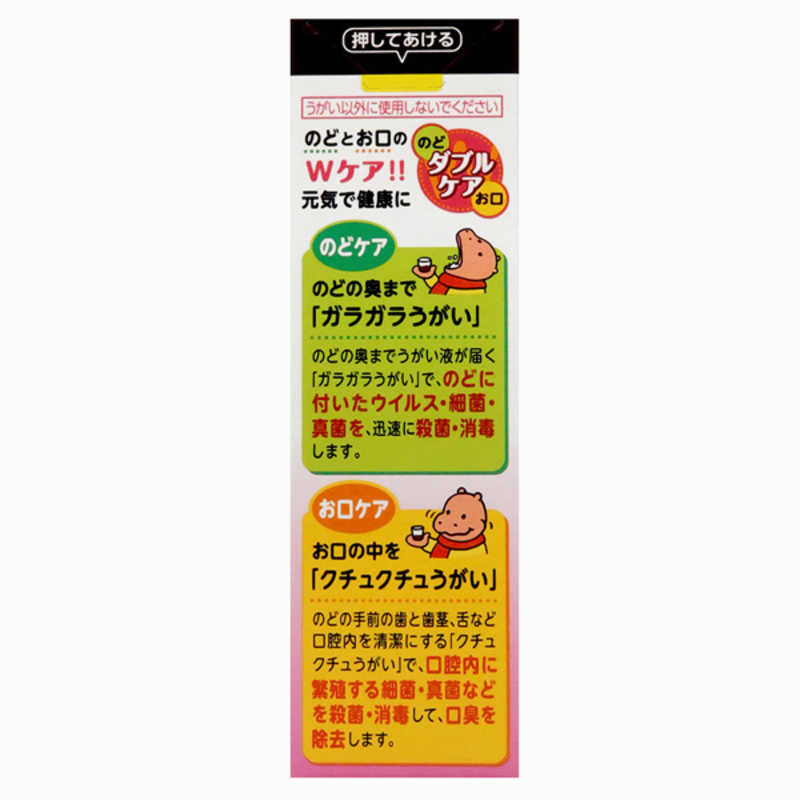 押してあける

うがい以外に使用しないでください

のどとお口の
Wケア!!
元気で健康に

のど
ダブルケア
お口

のどケア

のどの奥まで
「ガラガラうがい」

のどの奥までうがい液が届く「ガラガラうがい」で、のどに付いたウイルス・細菌・真菌を、迅速に殺菌・消毒します。

お口ケア

お口の中を
「クチュクチュうがい」

のどの手前の歯と歯茎、舌など口腔内を清潔にする「クチュクチュうがい」で、口腔内に繁殖する細菌・真菌などを殺菌・消毒して、口臭を除去します。